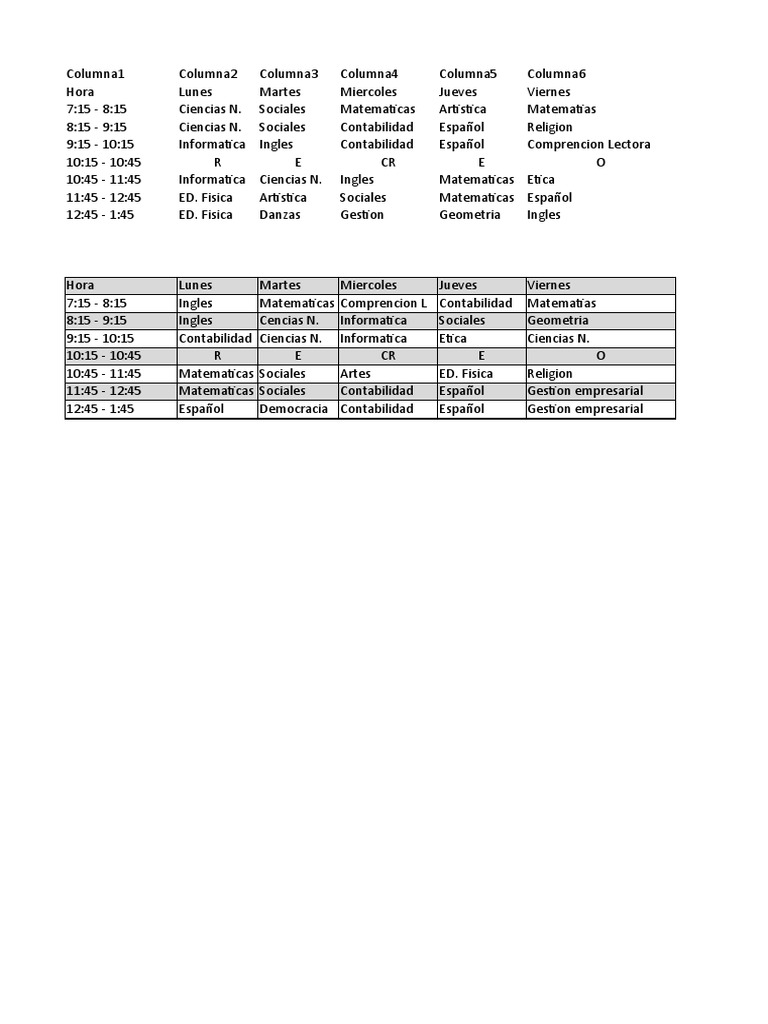 | Columna1 | Columna2 | Columna3 | Columna4 | Columna5 | Columna6 |
|---|---|---|---|---|---|
| Hora | Lunes | Martes | Miercoles | Jueves | Viernes |
| 7:15 - 8:15 | Ciencias N. | Sociales | Matematicas | Artistica | Matematias |
| 8:15 - 9:15 | Ciencias N. | Sociales | Contabilidad | Español | Religion |
| 9:15 - 10:15 | Informatica | Ingles | Contabilidad | Español | Comprencion Lectora |
| 10:15 - 10:45 | R | E | CR | E | O |
| 10:45 - 11:45 | Informatica | Ciencias N. | Ingles | Matematicas | Etica |
| 11:45 - 12:45 | ED. Fisica | Artistica | Sociales | Matematicas | Español |
| 12:45 - 1:45 | ED. Fisica | Danzas | Gestion | Geometria | Ingles |

| Hora | Lunes | Martes | Miercoles | Jueves | Viernes |
|---|---|---|---|---|---|
| 7:15 - 8:15 | Ingles | Matematicas | Comprencion L | Contabilidad | Matematias |
| 8:15 - 9:15 | Ingles | Cencias N. | Informatica | Sociales | Geometria |
| 9:15 - 10:15 | Contabilidad | Ciencias N. | Informatica | Etica | Ciencias N. |
| 10:15 - 10:45 | R | E | CR | E | O |
| 10:45 - 11:45 | Matematicas | Sociales | Artes | ED. Fisica | Religion |
| 11:45 - 12:45 | Matematicas | Sociales | Contabilidad | Español | Gestion empresarial |
| 12:45 - 1:45 | Español | Democracia | Contabilidad | Español | Gestion empresarial |